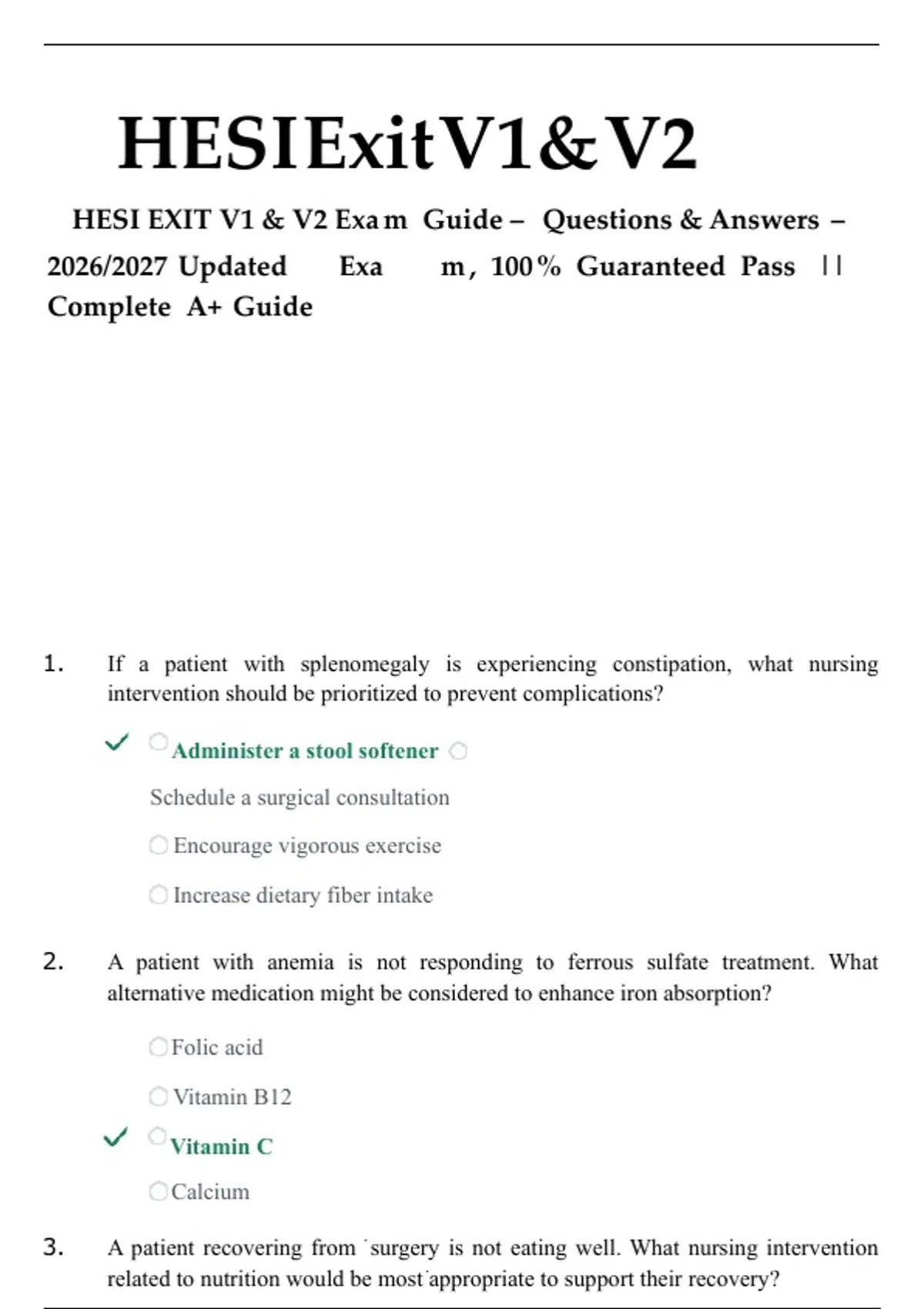 HESIExitV1&V2

HESI EXIT V1 & V2 Exam Guide – Questions & Answers – 2026/2027 Updated Exa m, 100% Guaranteed Pass || Complete A+ Guide

1. If a patient with splenomegaly is experiencing constipation, what nursing intervention should be prioritized to prevent complications?

Administer a stool softener

Schedule a surgical consultation

Encourage vigorous exercise

Increase dietary fiber intake

2. A patient with anemia is not responding to ferrous sulfate treatment. What alternative medication might be considered to enhance iron absorption?

Folic acid

Vitamin B12

Vitamin C

Calcium

3. A patient recovering from surgery is not eating well. What nursing intervention related to nutrition would be most appropriate to support their recovery?